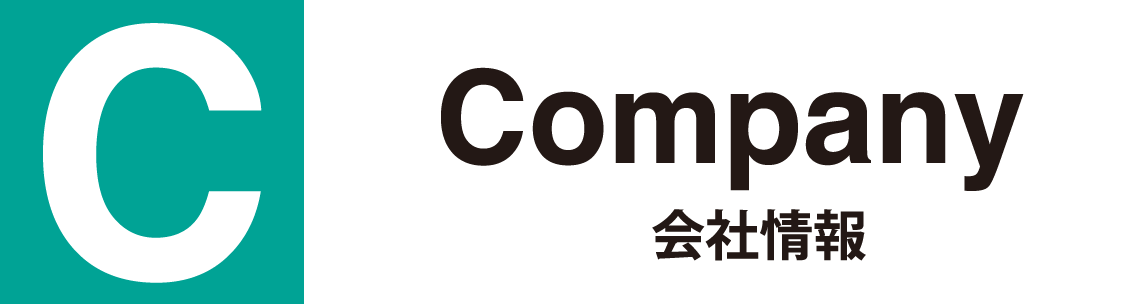 C

Company
会社情報